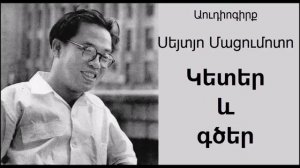 Աուդիոգիրք

Սեյտյո Մացումոտո

Կետեր
և
գծեր